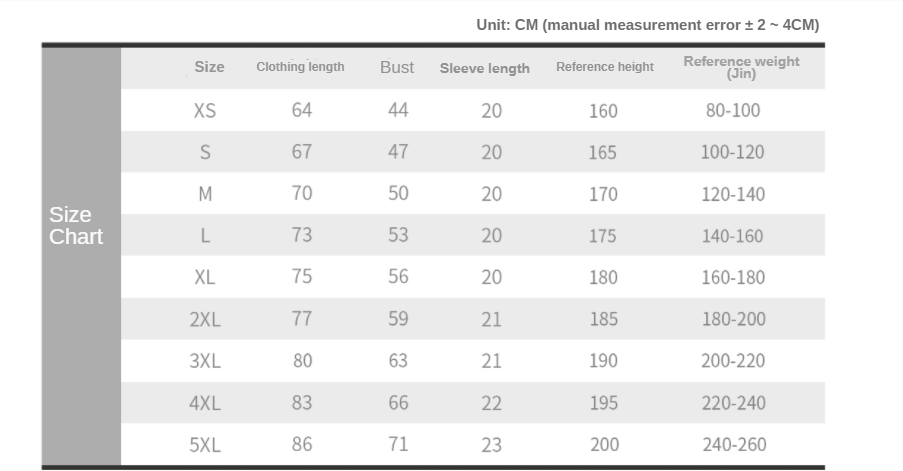 Unit: CM (manual measurement error ± 2 ~ 4CM)

Size Chart

| Size | Clothing length | Bust | Sleeve length | Reference height | Reference weight (Jin) |
|---|---|---|---|---|---|
| XS | 64 | 44 | 20 | 160 | 80-100 |
| S | 67 | 47 | 20 | 165 | 100-120 |
| M | 70 | 50 | 20 | 170 | 120-140 |
| L | 73 | 53 | 20 | 175 | 140-160 |
| XL | 75 | 56 | 20 | 180 | 160-180 |
| 2XL | 77 | 59 | 21 | 185 | 180-200 |
| 3XL | 80 | 63 | 21 | 190 | 200-220 |
| 4XL | 83 | 66 | 22 | 195 | 220-240 |
| 5XL | 86 | 71 | 23 | 200 | 240-260 |